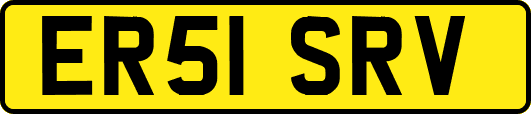 ER51 SRV